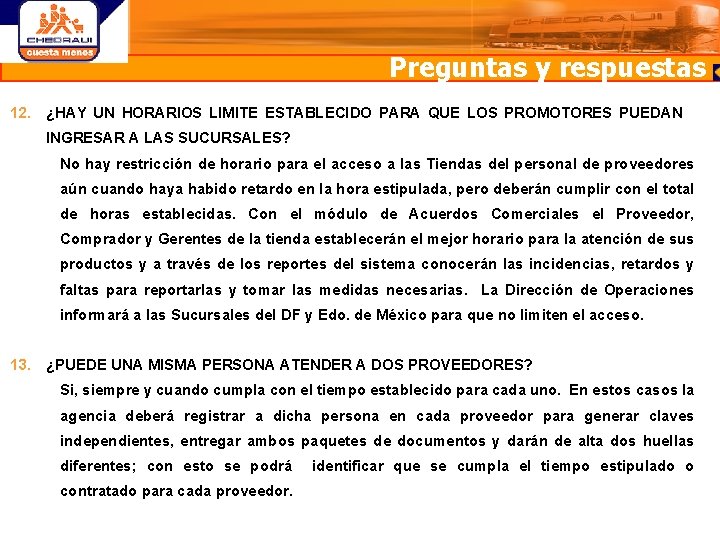 CHEDRAUI
cuesta menos

CHEDRAUI

Preguntas y respuestas

12. ¿HAY UN HORARIOS LIMITE ESTABLECIDO PARA QUE LOS PROMOTORES PUEDAN INGRESAR A LAS SUCURSALES?

No hay restricción de horario para el acceso a las Tiendas del personal de proveedores aún cuando haya habido retardo en la hora estipulada, pero deberán cumplir con el total de horas establecidas. Con el módulo de Acuerdos Comerciales el Proveedor, Comprador y Gerentes de la tienda establecerán el mejor horario para la atención de sus productos y a través de los reportes del sistema conocerán las incidencias, retardos y faltas para reportarlas y tomar las medidas necesarias. La Dirección de Operaciones informará a las Sucursales del DF y Edo. de México para que no limiten el acceso.

13. ¿PUEDE UNA MISMA PERSONA ATENDER A DOS PROVEEDORES?

Si, siempre y cuando cumpla con el tiempo establecido para cada uno. En estos casos la agencia deberá registrar a dicha persona en cada proveedor para generar claves independientes, entregar ambos paquetes de documentos y darán de alta dos huellas diferentes; con esto se podrá identificar que se cumpla el tiempo estipulado o contratado para cada proveedor.